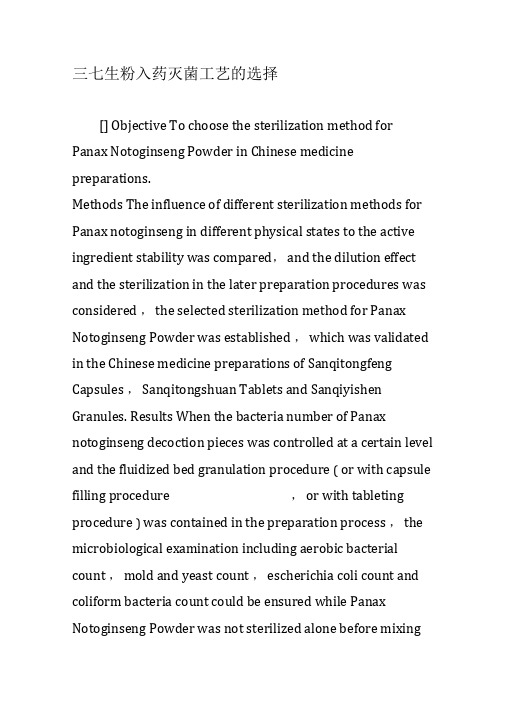 三七生粉入药灭菌工艺的选择

[] Objective To choose the sterilization method for Panax Notoginseng Powder in Chinese medicine preparations.
Methods The influence of different sterilization methods for Panax notoginseng in different physical states to the active ingredient stability was compared， and the dilution effect and the sterilization in the later preparation procedures was considered， the selected sterilization method for Panax Notoginseng Powder was established， which was validated in the Chinese medicine preparations of Sanqitongfeng Capsules， Sanqitongshuan Tablets and Sanqiyishen Granules. Results When the bacteria number of Panax notoginseng decoction pieces was controlled at a certain level and the fluidized bed granulation procedure ( or with capsule filling procedure ， or with tableting procedure ) was contained in the preparation process， the microbiological examination including aerobic bacterial count， mold and yeast count， escherichia coli count and coliform bacteria count could be ensured while Panax Notoginseng Powder was not sterilized alone before mixing